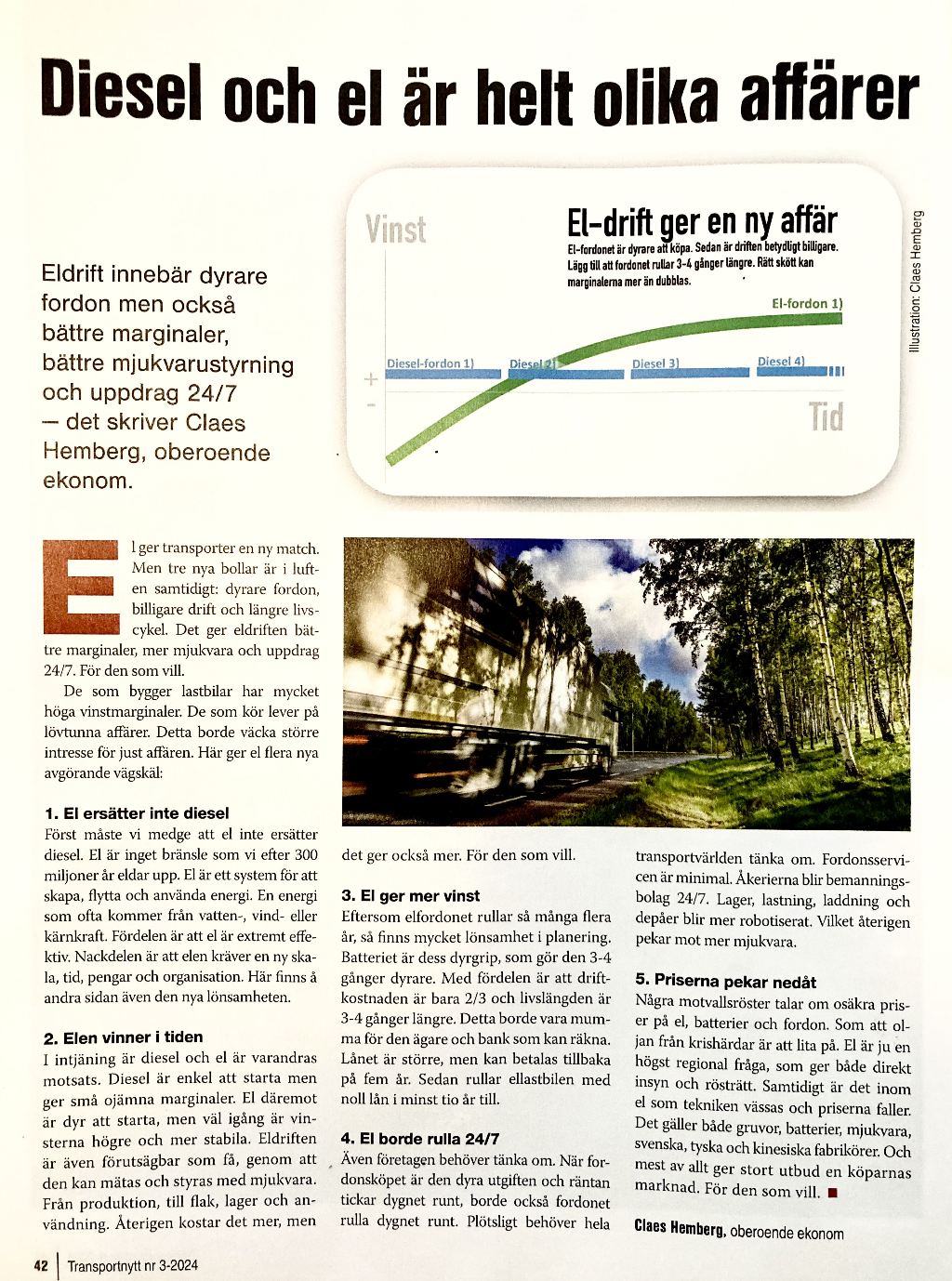 Diesel och el är helt olika affärer

Eldrift innebär dyrare fordon men också bättre marginaler, bättre mjukvarustyrning och uppdrag 24/7 – det skriver Claes Hemberg, oberoende ekonom.

Vinst

El-drift ger en ny affär

El-fordonet är dyrare att köpa. Sedan är driften betydligt billigare. Lägg till att fordonet rullar 3-4 gånger längre. Rätt skött kan marginalerna mer än dubblas.

El-fordon 1)

Diesel-fordon 1)

Diesel 2)

Diesel 3)

Diesel 4)

+

-

Tid

Illustration: Claes Hemberg

El ger transporter en ny match. Men tre nya bollar är i luften samtidigt: dyrare fordon, billigare drift och längre livscykel. Det ger eldriften bättre marginaler, mer mjukvara och uppdrag 24/7. För den som vill.

De som bygger lastbilar har mycket höga vinstmarginaler. De som kör lever på lövtunna affärer. Detta borde väcka större intresse för just affären. Här ger el flera nya avgörande vägskäl:

1. El ersätter inte diesel
Först måste vi medge att el inte ersätter diesel. El är inget bränsle som vi efter 300 miljoner år eldar upp. El är ett system för att skapa, flytta och använda energi. En energi som ofta kommer från vatten-, vind- eller kärnkraft. Fördelen är att el är extremt effektiv. Nackdelen är att elen kräver en ny skala, tid, pengar och organisation. Här finns å andra sidan även den nya lönsamheten.

2. Elen vinner i tiden
I intjäning är diesel och el är varandras motsats. Diesel är enkel att starta men ger små ojämna marginaler. El däremot är dyr att starta, men väl igång är vinsterna högre och mer stabila. Eldriften är även förutsägbar som få, genom att den kan mätas och styras med mjukvara. Från produktion, till flak, lager och användning. Återigen kostar det mer, men det ger också mer. För den som vill.

3. El ger mer vinst
Eftersom elfordonet rullar så många flera år, så finns mycket lönsamhet i planering. Batteriet är dess dyrgrip, som gör den 3-4 gånger dyrare. Med fördelen är att driftkostnaden är bara 2/3 och livslängden är 3-4 gånger längre. Detta borde vara mumma för den ägare och bank som kan räkna. Lånet är större, men kan betalas tillbaka på fem år. Sedan rullar ellastbilen med noll lån i minst tio år till.

4. El borde rulla 24/7
Även företagen behöver tänka om. När fordonsköpet är den dyra utgiften och räntan tickar dygnet runt, borde också fordonet rulla dygnet runt. Plötsligt behöver hela transportvärlden tänka om. Fordonsservicen är minimal. Åkerierna blir bemanningsbolag 24/7. Lager, lastning, laddning och depåer blir mer robotiserat. Vilket återigen pekar mot mer mjukvara.

5. Priserna pekar nedåt
Några motvallsröster talar om osäkra priser på el, batterier och fordon. Som att oljan från krishärdar är att lita på. El är ju en högst regional fråga, som ger både direkt insyn och rösträtt. Samtidigt är det inom el som tekniken vässas och priserna faller. Det gäller både gruvor, batterier, mjukvara, svenska, tyska och kinesiska fabrikörer. Och mest av allt ger stort utbud en köparnas marknad. För den som vill. ■

Claes Hemberg, oberoende ekonom

42 | Transportnytt nr 3-2024